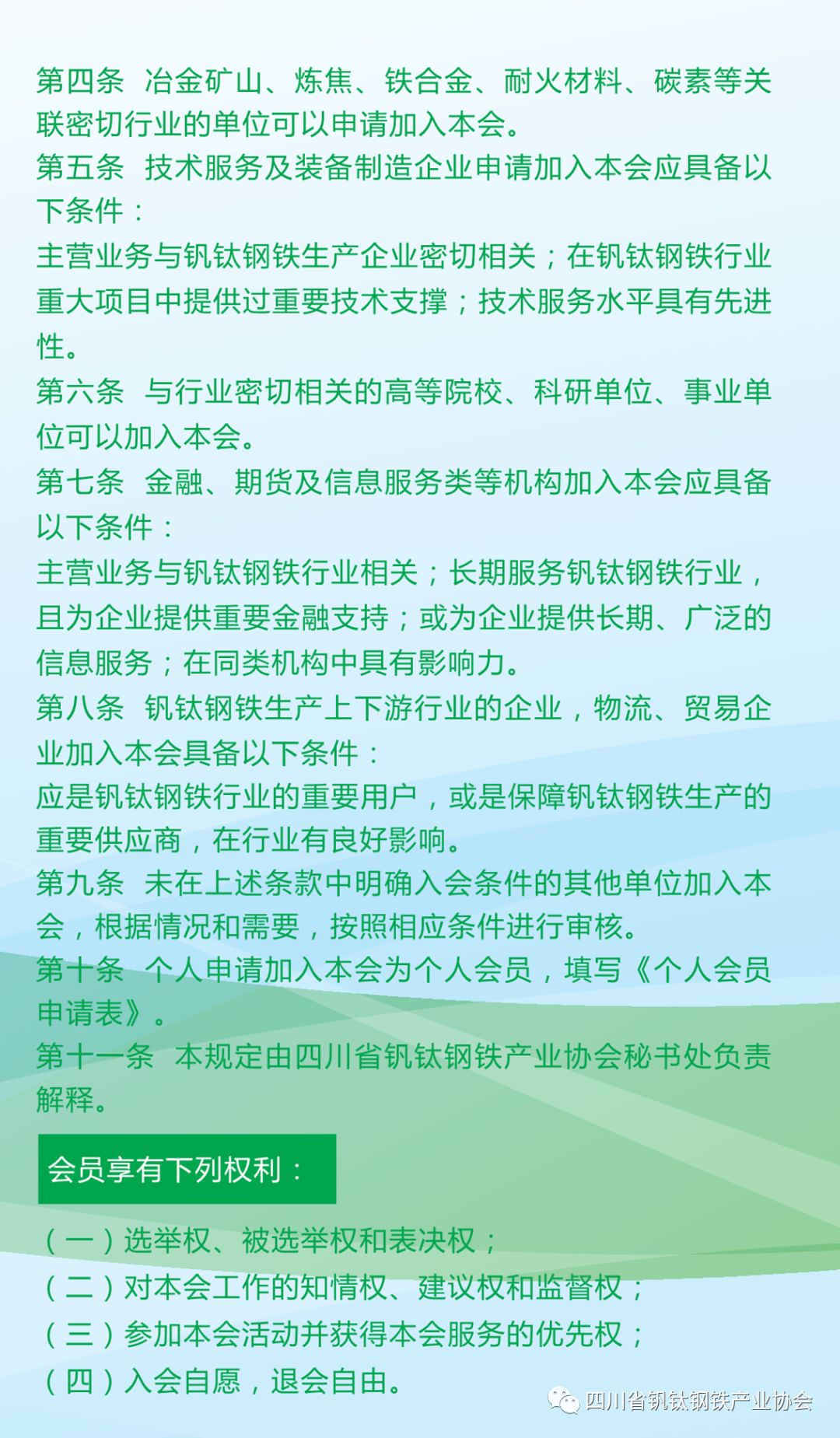 第四条 冶金矿山、炼焦、铁合金、耐火材料、碳素等关联密切行业的单位可以申请加入本会。
第五条 技术服务及装备制造企业申请加入本会应具备以下条件：
主营业务与钒钛钢铁生产企业密切相关；在钒钛钢铁行业重大项目中提供过重要技术支撑；技术服务水平具有先进性。
第六条 与行业密切相关的高等院校、科研单位、事业单位可以加入本会。
第七条 金融、期货及信息服务类等机构加入本会应具备以下条件：
主营业务与钒钛钢铁行业相关；长期服务钒钛钢铁行业，且为企业提供重要金融支持；或为企业提供长期、广泛的信息服务；在同类机构中具有影响力。
第八条 钒钛钢铁生产上下游行业的企业，物流、贸易企业加入本会具备以下条件：
应是钒钛钢铁行业的重要用户，或是保障钒钛钢铁生产的重要供应商，在行业有良好影响。
第九条 未在上述条款中明确入会条件的其他单位加入本会，根据情况和需要，按照相应条件进行审核。
第十条 个人申请加入本会为个人会员，填写《个人会员申请表》。
第十一条 本规定由四川省钒钛钢铁产业协会秘书处负责解释。

会员享有下列权利：

（一）选举权、被选举权和表决权；
（二）对本会工作的知情权、建议权和监督权；
（三）参加本会活动并获得本会服务的优先权；
（四）入会自愿，退会自由。

四川省钒钛钢铁产业协会